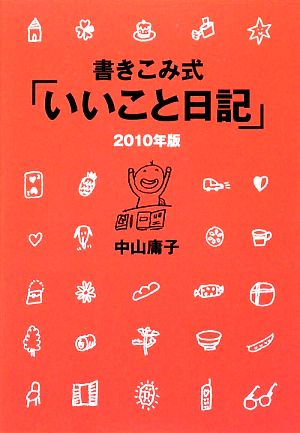 書きこみ式

「いいこと日記」

2010年版

中山庸子